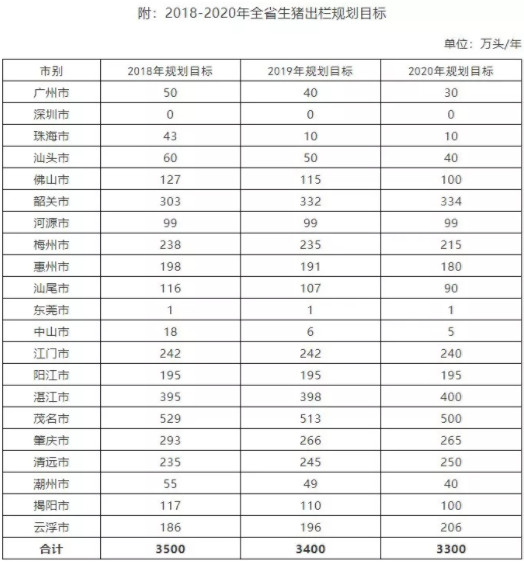 附：2018-2020年全省生猪出栏规划目标

单位：万头/年

| 市别 | 2018年规划目标 | 2019年规划目标 | 2020年规划目标 |
|---|---|---|---|
| 广州市 | 50 | 40 | 30 |
| 深圳市 | 0 | 0 | 0 |
| 珠海市 | 43 | 10 | 10 |
| 汕头市 | 60 | 50 | 40 |
| 佛山市 | 127 | 115 | 100 |
| 韶关市 | 303 | 332 | 334 |
| 河源市 | 99 | 99 | 99 |
| 梅州市 | 238 | 235 | 215 |
| 惠州市 | 198 | 191 | 180 |
| 汕尾市 | 116 | 107 | 90 |
| 东莞市 | 1 | 1 | 1 |
| 中山市 | 18 | 6 | 5 |
| 江门市 | 242 | 242 | 240 |
| 阳江市 | 195 | 195 | 195 |
| 湛江市 | 395 | 398 | 400 |
| 茂名市 | 529 | 513 | 500 |
| 肇庆市 | 293 | 266 | 265 |
| 清远市 | 235 | 245 | 250 |
| 潮州市 | 55 | 49 | 40 |
| 揭阳市 | 117 | 110 | 100 |
| 云浮市 | 186 | 196 | 206 |
| 合计 | 3500 | 3400 | 3300 |